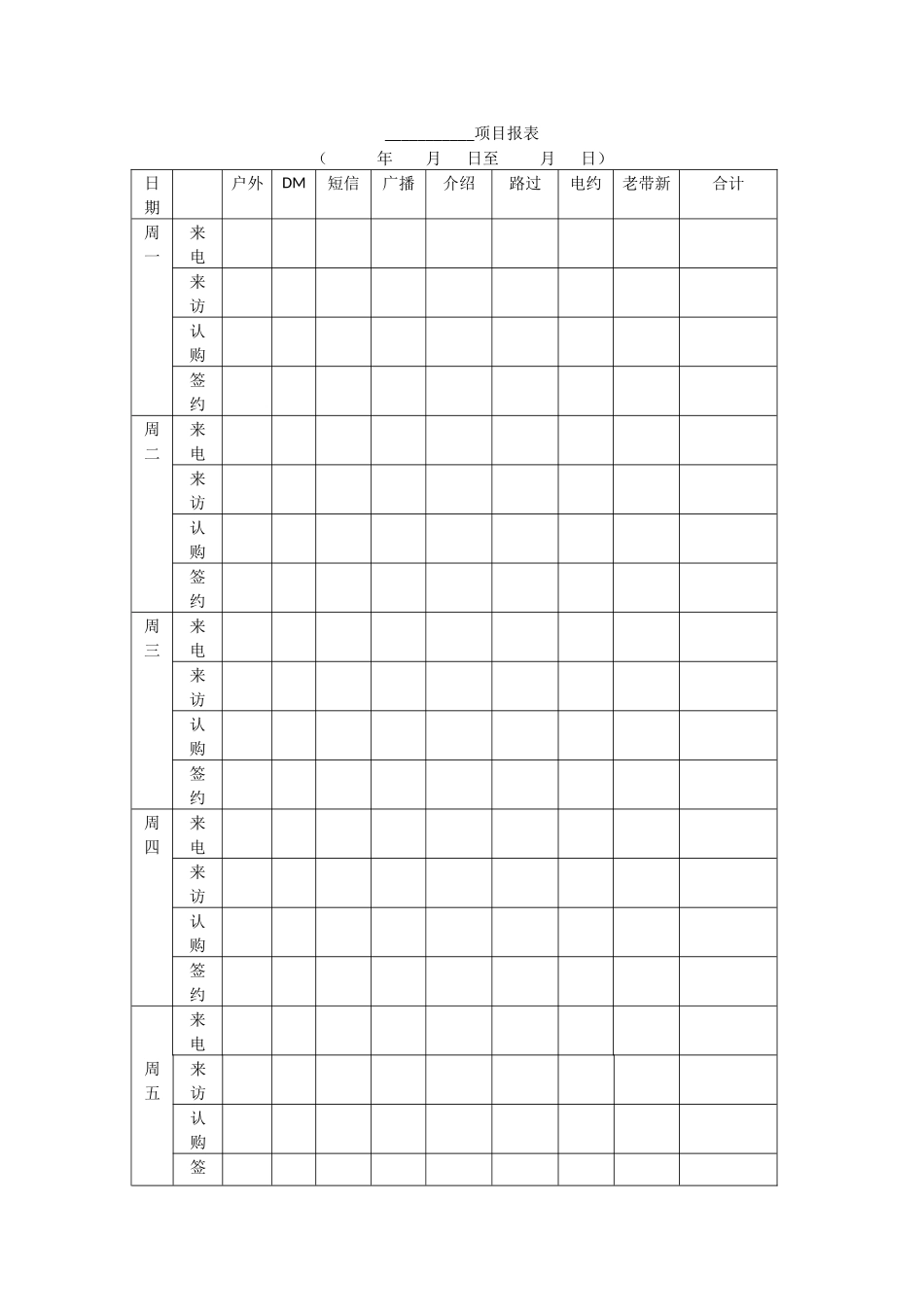 ____项目报表

（ 年 月 日至 月 日）

| 日期 | | 户外 | DM | 短信 | 广播 | 介绍 | 路过 | 电约 | 老带新 | 合计 |
|---|---|---|---|---|---|---|---|---|---|---|
| 周一 | 来电 | | | | | | | | | |
| | 来访 | | | | | | | | | |
| | 认购 | | | | | | | | | |
| | 签约 | | | | | | | | | |
| 周二 | 来电 | | | | | | | | | |
| | 来访 | | | | | | | | | |
| | 认购 | | | | | | | | | |
| | 签约 | | | | | | | | | |
| 周三 | 来电 | | | | | | | | | |
| | 来访 | | | | | | | | | |
| | 认购 | | | | | | | | | |
| | 签约 | | | | | | | | | |
| 周四 | 来电 | | | | | | | | | |
| | 来访 | | | | | | | | | |
| | 认购 | | | | | | | | | |
| | 签约 | | | | | | | | | |
| 周五 | 来电 | | | | | | | | | |
| | 来访 | | | | | | | | | |
| | 认购 | | | | | | | | | |
| | 签 | | | | | | | | | |